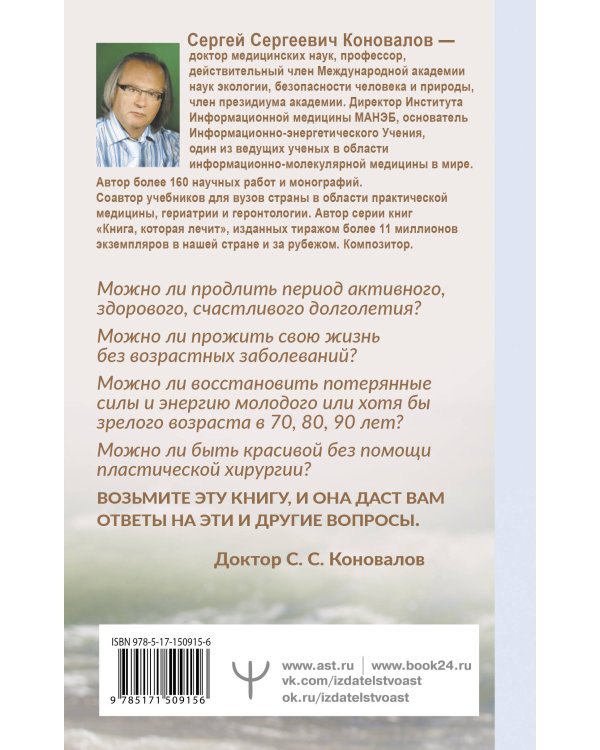 Сергей Сергеевич Коновалов — доктор медицинских наук, профессор, действительный член Международной академии наук экологии, безопасности человека и природы, член президиума академии. Директор Института Информационной медицины МАНЭБ, основатель Информационно-энергетического Учения, один из ведущих ученых в области информационно-молекулярной медицины в мире. Автор более 160 научных работ и монографий. Соавтор учебников для вузов страны в области практической медицины, гериатрии и геронтологии. Автор серии книг «Книга, которая лечит», изданных тиражом более 11 миллионов экземпляров в нашей стране и за рубежом. Композитор.

Можно ли продлить период активного, здорового, счастливого долголетия?

Можно ли прожить свою жизнь без возрастных заболеваний?

Можно ли восстановить потерянные силы и энергию молодого или хотя бы зрелого возраста в 70, 80, 90 лет?

Можно ли быть красивой без помощи пластической хирургии?

ВОЗЬМИТЕ ЭТУ КНИГУ, И ОНА ДАСТ ВАМ ОТВЕТЫ НА ЭТИ И ДРУГИЕ ВОПРОСЫ.

Доктор С. С. Коновалов

ISBN 978-5-17-150915-6

9 785171 509156

www.ast.ru | www.book24.ru
vk.com/izdatelstvoast
ok.ru/izdatelstvoast